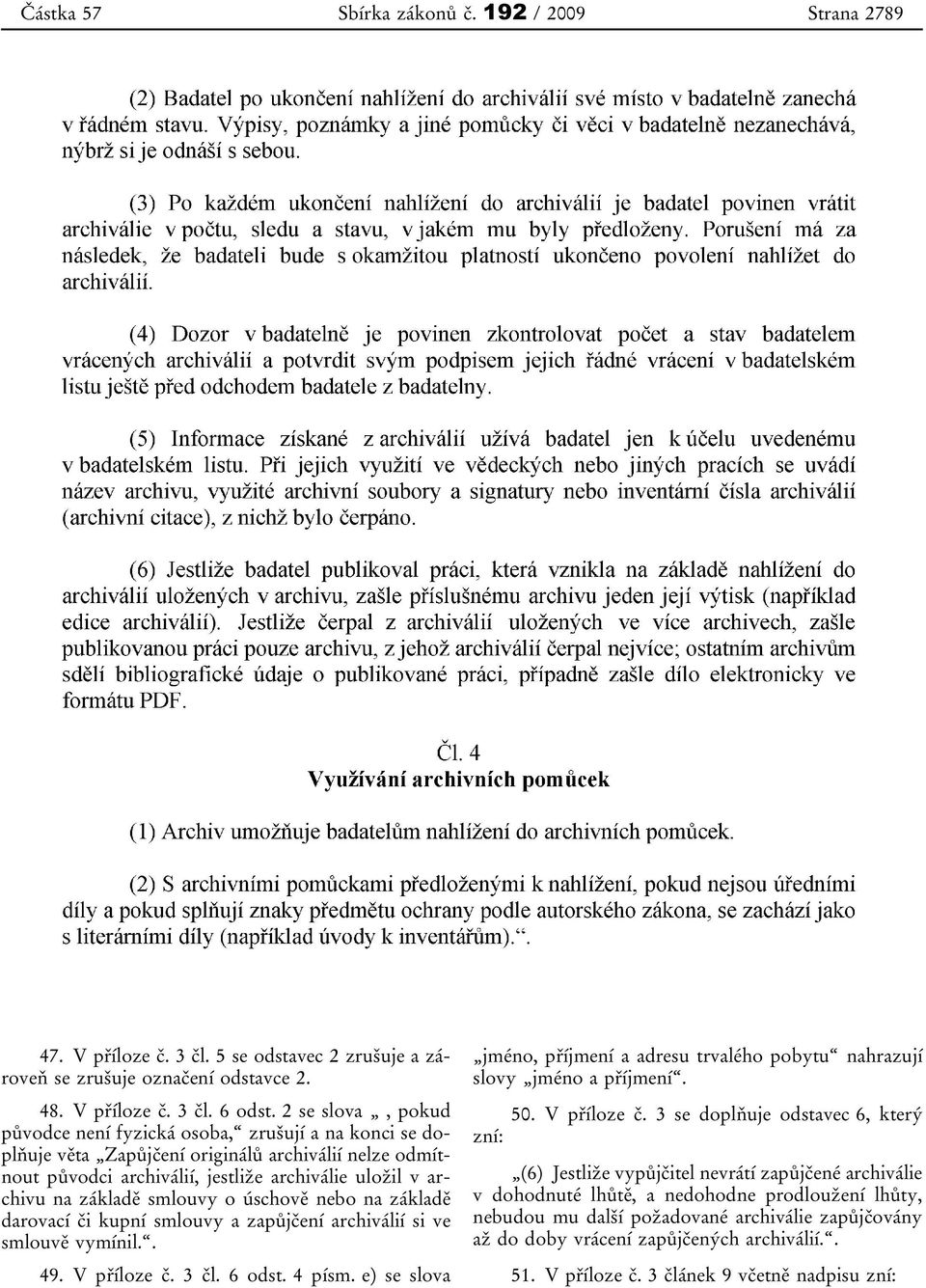 Částka 57 Sbírka zákonů č. 192 / 2009 Strana 2789

(2) Badatel po ukončení nahlížení do archiválií své místo v badatelně zanechá v řádném stavu. Výpisy, poznámky a jiné pomůcky či věci v badatelně nezanechává, nýbrž si je odnáší s sebou.

(3) Po každém ukončení nahlížení do archiválií je badatel povinen vrátit archiválie v počtu, sledu a stavu, v jakém mu byly předloženy. Porušení má za následek, že badateli bude s okamžitou platností ukončeno povolení nahlížet do archiválií.

(4) Dozor v badatelně je povinen zkontrolovat počet a stav badatelem vrácených archiválií a potvrdit svým podpisem jejich řádné vrácení v badatelském listu ještě před odchodem badatele z badatelny.

(5) Informace získané z archiválií užívá badatel jen k účelu uvedenému v badatelském listu. Při jejich využití ve vědeckých nebo jiných pracích se uvádí název archivu, využité archivní soubory a signatury nebo inventární čísla archiválií (archivní citace), z nichž bylo čerpáno.

(6) Jestliže badatel publikoval práci, která vznikla na základě nahlížení do archiválií uložených v archivu, zašle příslušnému archivu jeden její výtisk (například edice archiválií). Jestliže čerpal z archiválií uložených ve více archivech, zašle publikovanou práci pouze archivu, z jehož archiválií čerpal nejvíce; ostatním archivům sdělí bibliografické údaje o publikované práci, případně zašle dílo elektronicky ve formátu PDF.

Čl. 4
Využívání archivních pomůcek

(1) Archiv umožňuje badatelům nahlížení do archivních pomůcek.

(2) S archivními pomůckami předloženými k nahlížení, pokud nejsou úředními díly a pokud splňují znaky předmětu ochrany podle autorského zákona, se zachází jako s literárními díly (například úvody k inventářům).“.

47. V příloze č. 3 čl. 5 se odstavec 2 zrušuje a zároveň se zrušuje označení odstavce 2.

48. V příloze č. 3 čl. 6 odst. 2 se slova „ , pokud původce není fyzická osoba,“ zrušují a na konci se doplňuje věta „Zapůjčení originálů archiválií nelze odmítnout původci archiválií, jestliže archiválie uložil v archivu na základě smlouvy o úschově nebo na základě darovací či kupní smlouvy a zapůjčení archiválií si ve smlouvě vymínil.“.

49. V příloze č. 3 čl. 6 odst. 4 písm. e) se slova „jméno, příjmení a adresu trvalého pobytu“ nahrazují slovy „jméno a příjmení“.

50. V příloze č. 3 se doplňuje odstavec 6, který zní:

„(6) Jestliže vypůjčitel nevrátí zapůjčené archiválie v dohodnuté lhůtě, a nedohodne prodloužení lhůty, nebudou mu další požadované archiválie zapůjčovány až do doby vrácení zapůjčených archiválií.“.

51. V příloze č. 3 článek 9 včetně nadpisu zní: